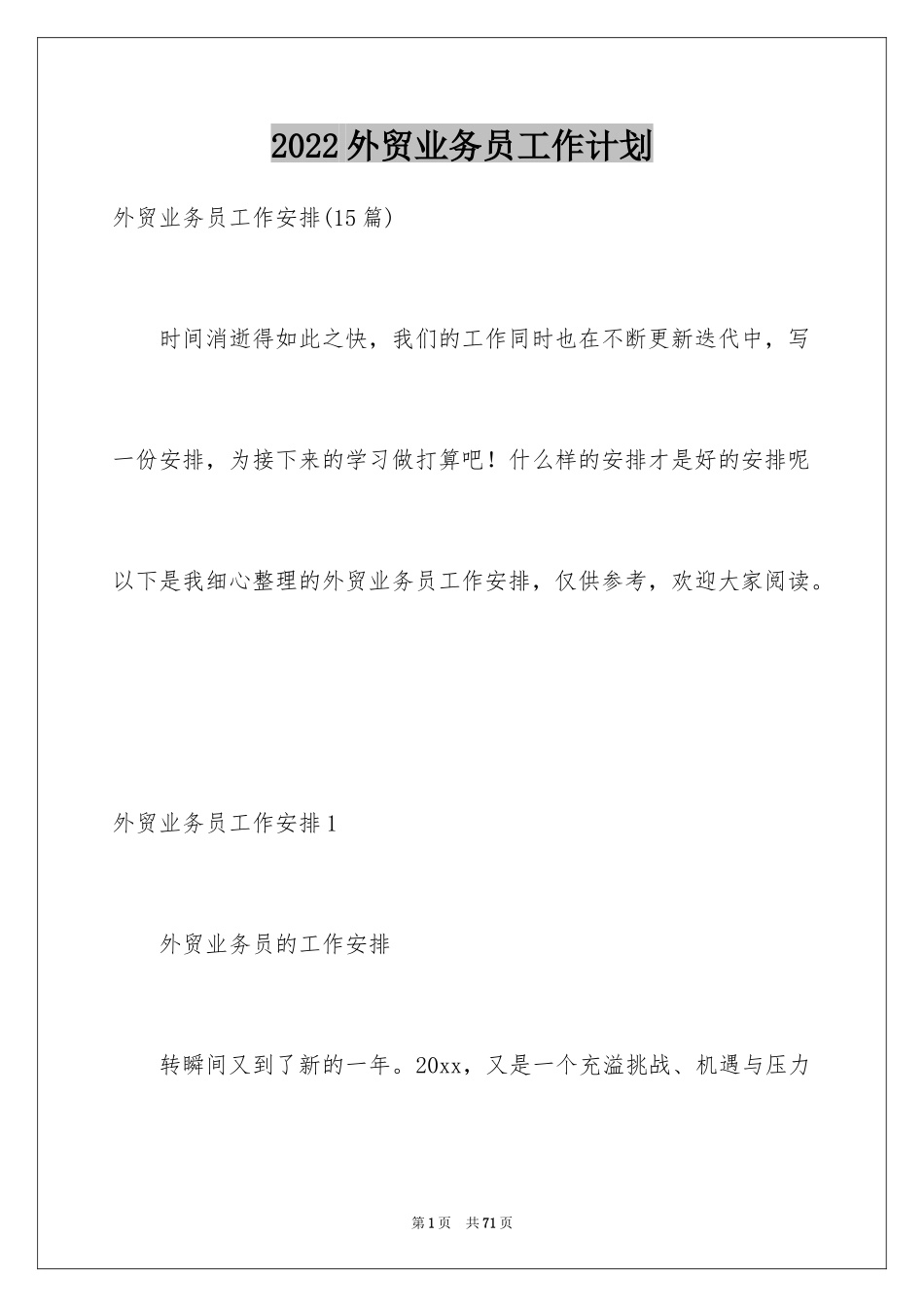 2022外贸业务员工作计划

外贸业务员工作安排(15篇)

时间消逝得如此之快，我们的工作同时也在不断更新迭代中，写一份安排，为接下来的学习做打算吧！什么样的安排才是好的安排呢以下是我细心整理的外贸业务员工作安排，仅供参考，欢迎大家阅读。

外贸业务员工作安排1

外贸业务员的工作安排

转瞬间又到了新的一年。20xx，又是一个充溢挑战、机遇与压力

第1页 共71页